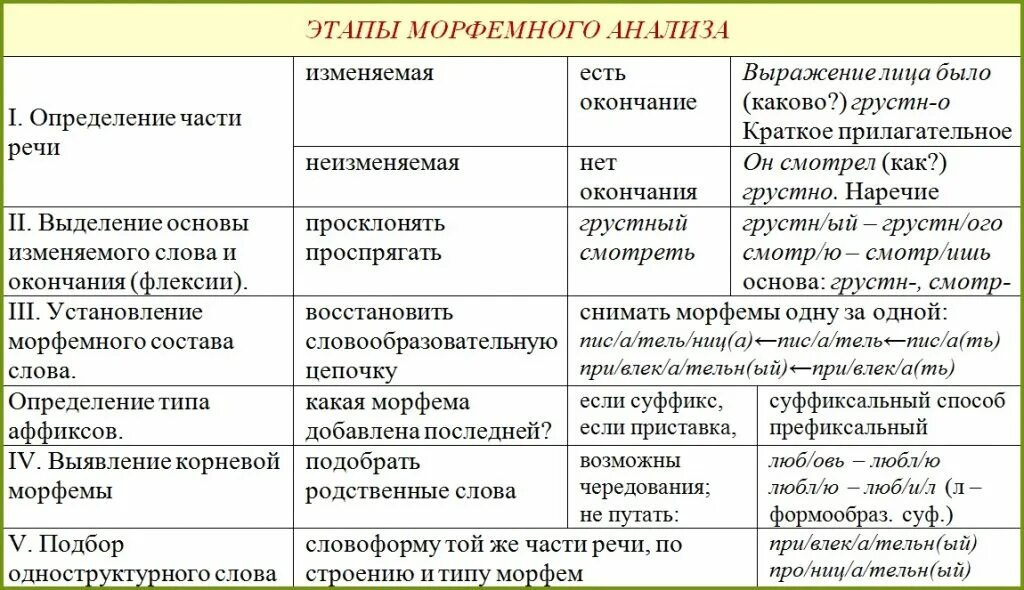 ЭТАПЫ МОРФЕМНОГО АНАЛИЗА

| | | | |
|---|---|---|---|
| I. Определение части речи | изменяемая | есть окончание | Выражение лица было (каково?) грустн-о Краткое прилагательное |
| | неизменяемая | нет окончания | Он смотрел (как?) грустно. Наречие |
| II. Выделение основы изменяемого слова и окончания (флексии). | просклонять проспрягать | грустный смотреть | грустн/ый – грустн/ого смотр/ю – смотр/ишь основа: грустн-, смотр- |
| III. Установление морфемного состава слова. | восстановить словообразовательную цепочку | снимать морфемы одну за одной: пис/а/тель/ниц(а)←пис/а/тель←пис/а(ть) при/влек/а/тельн(ый)←при/влек/а(ть) | |
| Определение типа аффиксов. | какая морфема добавлена последней? | если суффикс, если приставка, | суффиксальный способ префиксальный |
| IV. Выявление корневой морфемы | подобрать родственные слова | возможны чередования; не путать: | люб/овь – любл/ю любл/ю – люб/и/л (л – формообраз. суф.) |
| V. Подбор одноструктурного слова | словоформу той же части речи, по строению и типу морфем | | при/влек/а/тельн(ый) про/ниц/а/тельн(ый) |